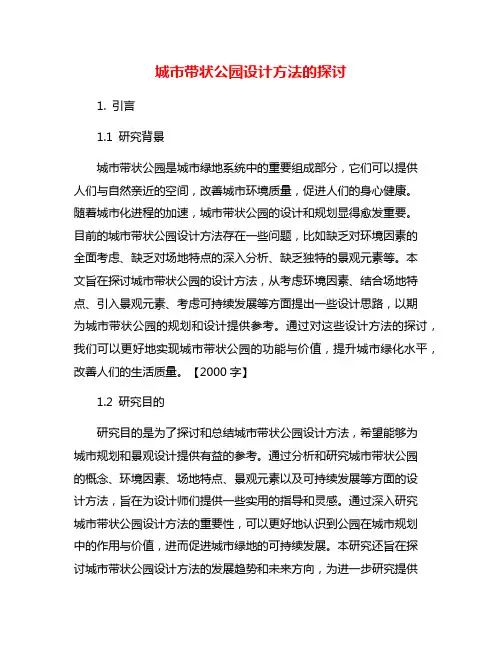 城市带状公园设计方法的探讨

1. 引言

1.1 研究背景

城市带状公园是城市绿地系统中的重要组成部分，它们可以提供人们与自然亲近的空间，改善城市环境质量，促进人们的身心健康。随着城市化进程的加速，城市带状公园的设计和规划显得愈发重要。目前的城市带状公园设计方法存在一些问题，比如缺乏对环境因素的全面考虑、缺乏对场地特点的深入分析、缺乏独特的景观元素等。本文旨在探讨城市带状公园的设计方法，从考虑环境因素、结合场地特点、引入景观元素、考虑可持续发展等方面提出一些设计思路，以期为城市带状公园的规划和设计提供参考。通过对这些设计方法的探讨，我们可以更好地实现城市带状公园的功能与价值，提升城市绿化水平，改善人们的生活质量。【2000 字】

1.2 研究目的

研究目的是为了探讨和总结城市带状公园设计方法，希望能够为城市规划和景观设计提供有益的参考。通过分析和研究城市带状公园的概念、环境因素、场地特点、景观元素以及可持续发展等方面的设计方法，旨在为设计师们提供一些实用的指导和灵感。通过深入研究城市带状公园设计方法的重要性，可以更好地认识到公园在城市规划中的作用与价值，进而促进城市绿地的可持续发展。本研究还旨在探讨城市带状公园设计方法的发展趋势和未来方向，为进一步研究提供